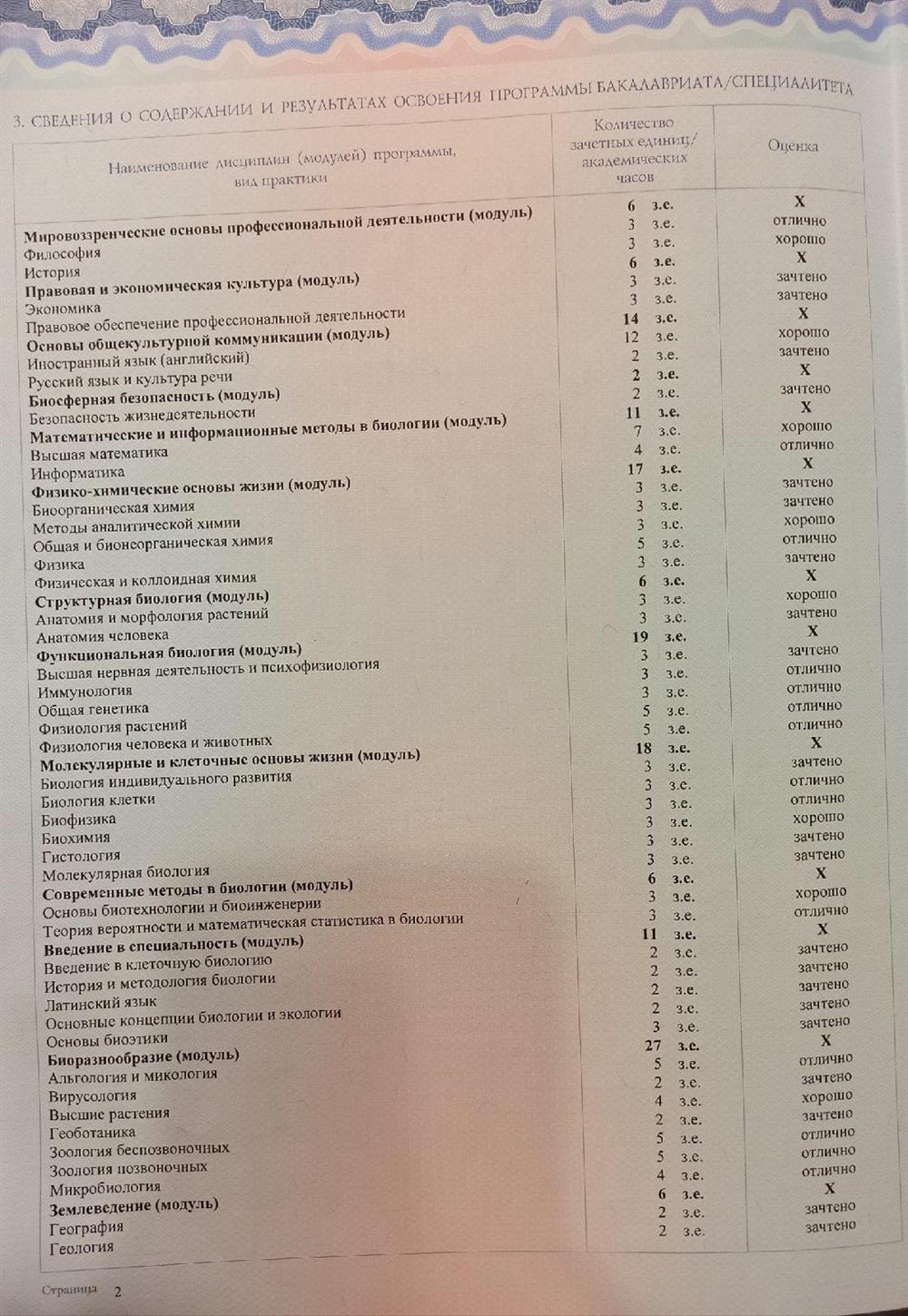 3. СВЕДЕНИЯ О СОДЕРЖАНИИ И РЕЗУЛЬТАТАХ ОСВОЕНИЯ ПРОГРАММЫ БАКАЛАВРИАТА/СПЕЦИАЛИТЕТА

| Наименование дисциплин (модулей) программы, вид практики | Количество зачетных единиц/ академических часов | Оценка |
|---|---|---|
| **Мировоззренческие основы профессиональной деятельности (модуль)** | **6 з.е.** | **Х** |
| Философия | 3 з.е. | отлично |
| История | 3 з.е. | хорошо |
| **Правовая и экономическая культура (модуль)** | **6 з.е.** | **Х** |
| Экономика | 3 з.е. | зачтено |
| Правовое обеспечение профессиональной деятельности | 3 з.е. | зачтено |
| **Основы общекультурной коммуникации (модуль)** | **14 з.е.** | **Х** |
| Иностранный язык (английский) | 12 з.е. | хорошо |
| Русский язык и культура речи | 2 з.е. | зачтено |
| **Биосферная безопасность (модуль)** | **2 з.е.** | **Х** |
| Безопасность жизнедеятельности | 2 з.е. | зачтено |
| **Математические и информационные методы в биологии (модуль)** | **11 з.е.** | **Х** |
| Высшая математика | 7 з.е. | хорошо |
| Информатика | 4 з.е. | отлично |
| **Физико-химические основы жизни (модуль)** | **17 з.е.** | **Х** |
| Биоорганическая химия | 3 з.е. | зачтено |
| Методы аналитической химии | 3 з.е. | зачтено |
| Общая и бионеорганическая химия | 3 з.е. | хорошо |
| Физика | 5 з.е. | отлично |
| Физическая и коллоидная химия | 3 з.е. | зачтено |
| **Структурная биология (модуль)** | **6 з.е.** | **Х** |
| Анатомия и морфология растений | 3 з.е. | хорошо |
| Анатомия человека | 3 з.е. | зачтено |
| **Функциональная биология (модуль)** | **19 з.е.** | **Х** |
| Высшая нервная деятельность и психофизиология | 3 з.е. | зачтено |
| Иммунология | 3 з.е. | отлично |
| Общая генетика | 3 з.е. | отлично |
| Физиология растений | 5 з.е. | отлично |
| Физиология человека и животных | 5 з.е. | отлично |
| **Молекулярные и клеточные основы жизни (модуль)** | **18 з.е.** | **Х** |
| Биология индивидуального развития | 3 з.е. | зачтено |
| Биология клетки | 3 з.е. | отлично |
| Биофизика | 3 з.е. | отлично |
| Биохимия | 3 з.е. | хорошо |
| Гистология | 3 з.е. | зачтено |
| Молекулярная биология | 3 з.е. | зачтено |
| **Современные методы в биологии (модуль)** | **6 з.е.** | **Х** |
| Основы биотехнологии и биоинженерии | 3 з.е. | хорошо |
| Теория вероятности и математическая статистика в биологии | 3 з.е. | отлично |
| **Введение в специальность (модуль)** | **11 з.е.** | **Х** |
| Введение в клеточную биологию | 2 з.е. | зачтено |
| История и методология биологии | 2 з.е. | зачтено |
| Латинский язык | 2 з.е. | зачтено |
| Основные концепции биологии и экологии | 2 з.е. | зачтено |
| Основы биоэтики | 3 з.е. | зачтено |
| **Биоразнообразие (модуль)** | **27 з.е.** | **Х** |
| Альгология и микология | 5 з.е. | отлично |
| Вирусология | 2 з.е. | зачтено |
| Высшие растения | 4 з.е. | хорошо |
| Геоботаника | 2 з.е. | зачтено |
| Зоология беспозвоночных | 5 з.е. | отлично |
| Зоология позвоночных | 5 з.е. | отлично |
| Микробиология | 4 з.е. | отлично |
| **Землеведение (модуль)** | **6 з.е.** | **Х** |
| География | 2 з.е. | зачтено |
| Геология | 2 з.е. | зачтено |

Страница 2